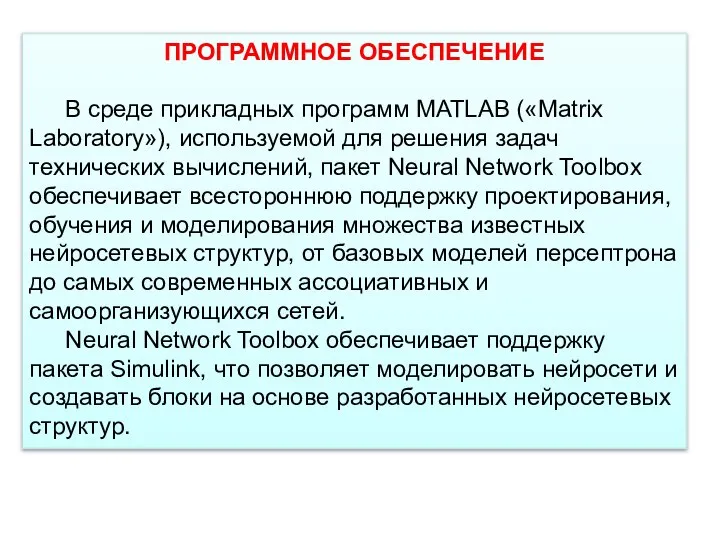 ПРОГРАММНОЕ ОБЕСПЕЧЕНИЕ

В среде прикладных программ MATLAB («Matrix Laboratory»), используемой для решения задач технических вычислений, пакет Neural Network Toolbox обеспечивает всестороннюю поддержку проектирования, обучения и моделирования множества известных нейросетевых структур, от базовых моделей персептрона до самых современных ассоциативных и самоорганизующихся сетей.

Neural Network Toolbox обеспечивает поддержку пакета Simulink, что позволяет моделировать нейросети и создавать блоки на основе разработанных нейросетевых структур.